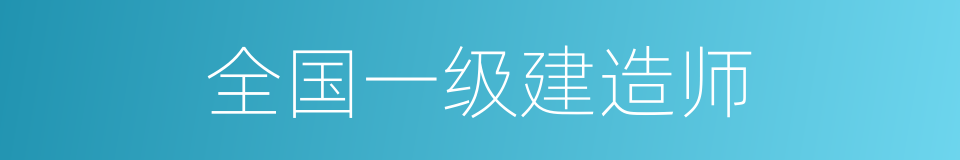 全国一级建造师